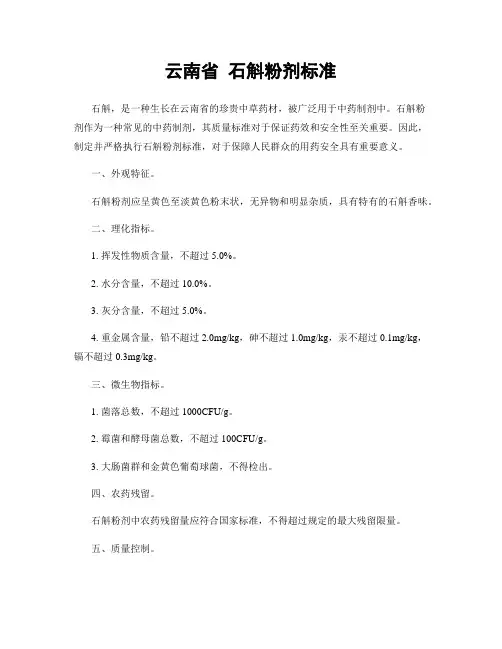 云南省 石斛粉剂标准

石斛，是一种生长在云南省的珍贵中草药材，被广泛用于中药制剂中。石斛粉剂作为一种常见的中药制剂，其质量标准对于保证药效和安全性至关重要。因此，制定并严格执行石斛粉剂标准，对于保障人民群众的用药安全具有重要意义。

一、外观特征。

石斛粉剂应呈黄色至淡黄色粉末状，无异物和明显杂质，具有特有的石斛香味。

二、理化指标。

1. 挥发性物质含量，不超过 5.0%。

2. 水分含量，不超过 10.0%。

3. 灰分含量，不超过 5.0%。

4. 重金属含量，铅不超过 2.0mg/kg，砷不超过 1.0mg/kg，汞不超过 0.1mg/kg，镉不超过 0.3mg/kg。

三、微生物指标。

1. 菌落总数，不超过 1000CFU/g。

2. 霉菌和酵母菌总数，不超过 100CFU/g。

3. 大肠菌群和金黄色葡萄球菌，不得检出。

四、农药残留。

石斛粉剂中农药残留量应符合国家标准，不得超过规定的最大残留限量。

五、质量控制。